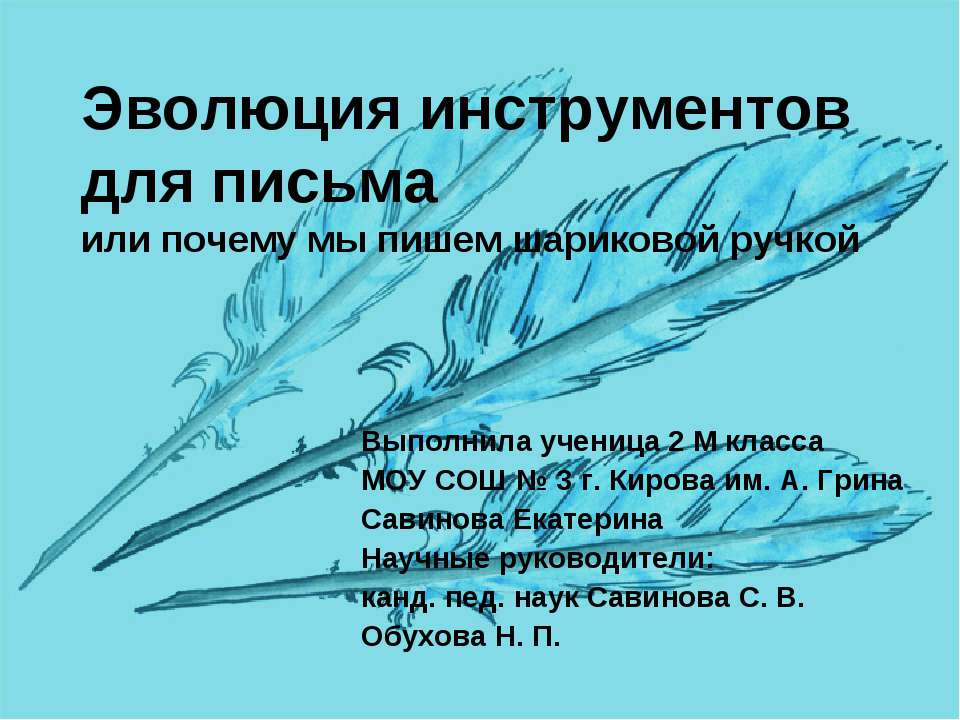 Эволюция инструментов для письма
или почему мы пишем шариковой ручкой

Выполнила ученица 2 М класса
МОУ СОШ № 3 г. Кирова им. А. Грина
Савинова Екатерина
Научные руководители:
канд. пед. наук Савинова С. В.
Обухова Н. П.